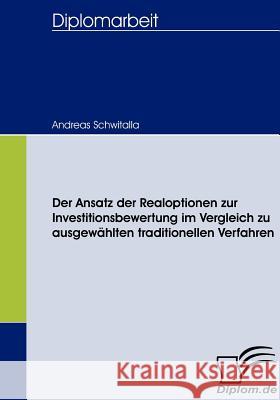 Diplomarbeit

Andreas Schwitalla

Der Ansatz der Realoptionen zur Investitionsbewertung im Vergleich zu ausgewählten traditionellen Verfahren

Kraina Książek

Diplom.de